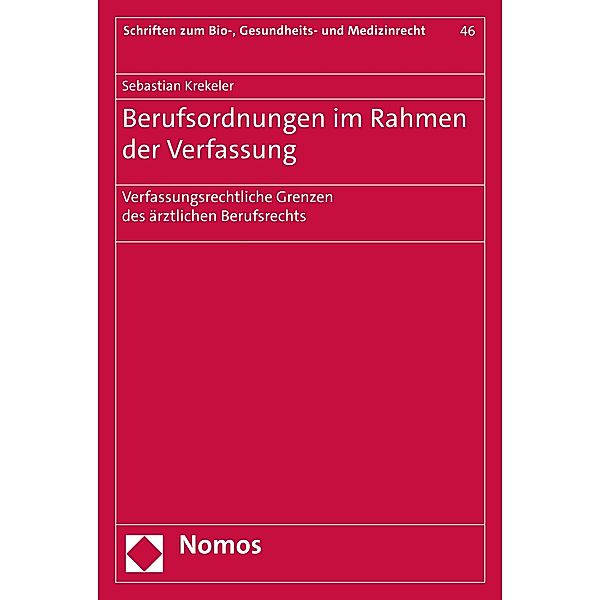 Schriften zum Bio-, Gesundheits- und Medizinrecht 46

Sebastian Krekeler

Berufsordnungen im Rahmen der Verfassung

Verfassungsrechtliche Grenzen des ärztlichen Berufsrechts

Nomos